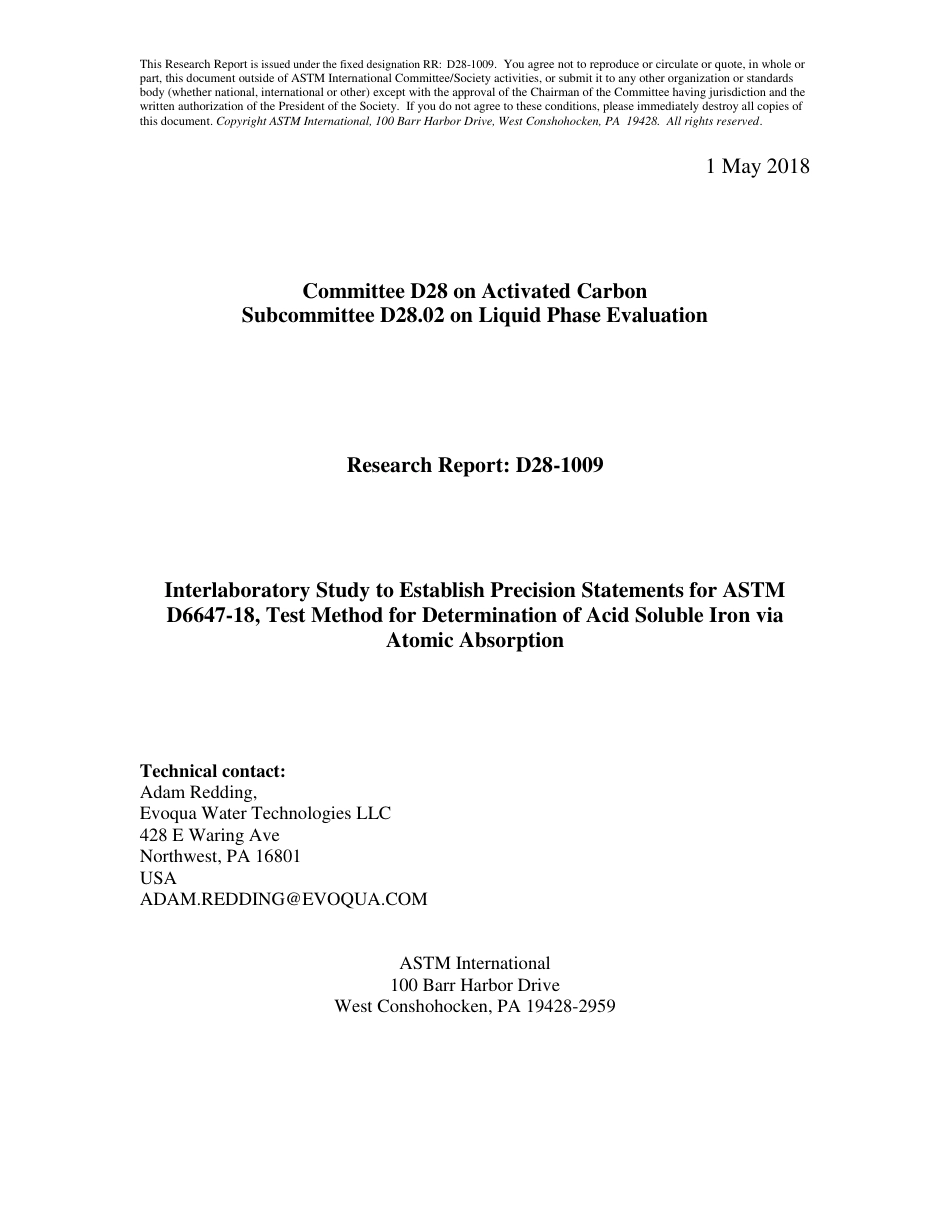 This Research Report is issued under the fixed designation RR: D28-1009. You agree not to reproduce or circulate or quote, in whole or part, this document outside of ASTM International Committee/Society activities, or submit it to any other organization or standards body (whether national, international or other) except with the approval of the Chairman of the Committee having jurisdiction and the written authorization of the President of the Society. If you do not agree to these conditions, please immediately destroy all copies of this document. Copyright ASTM International, 100 Barr Harbor Drive, West Conshohocken, PA 19428. All rights reserved.

1 May 2018

Committee D28 on Activated Carbon
Subcommittee D28.02 on Liquid Phase Evaluation

Research Report: D28-1009

Interlaboratory Study to Establish Precision Statements for ASTM D6647-18, Test Method for Determination of Acid Soluble Iron via Atomic Absorption

Technical contact:
Adam Redding,
Evoqua Water Technologies LLC
428 E Waring Ave
Northwest, PA 16801
USA
ADAM.REDDING@EVOQUA.COM

ASTM International
100 Barr Harbor Drive
West Conshohocken, PA 19428-2959